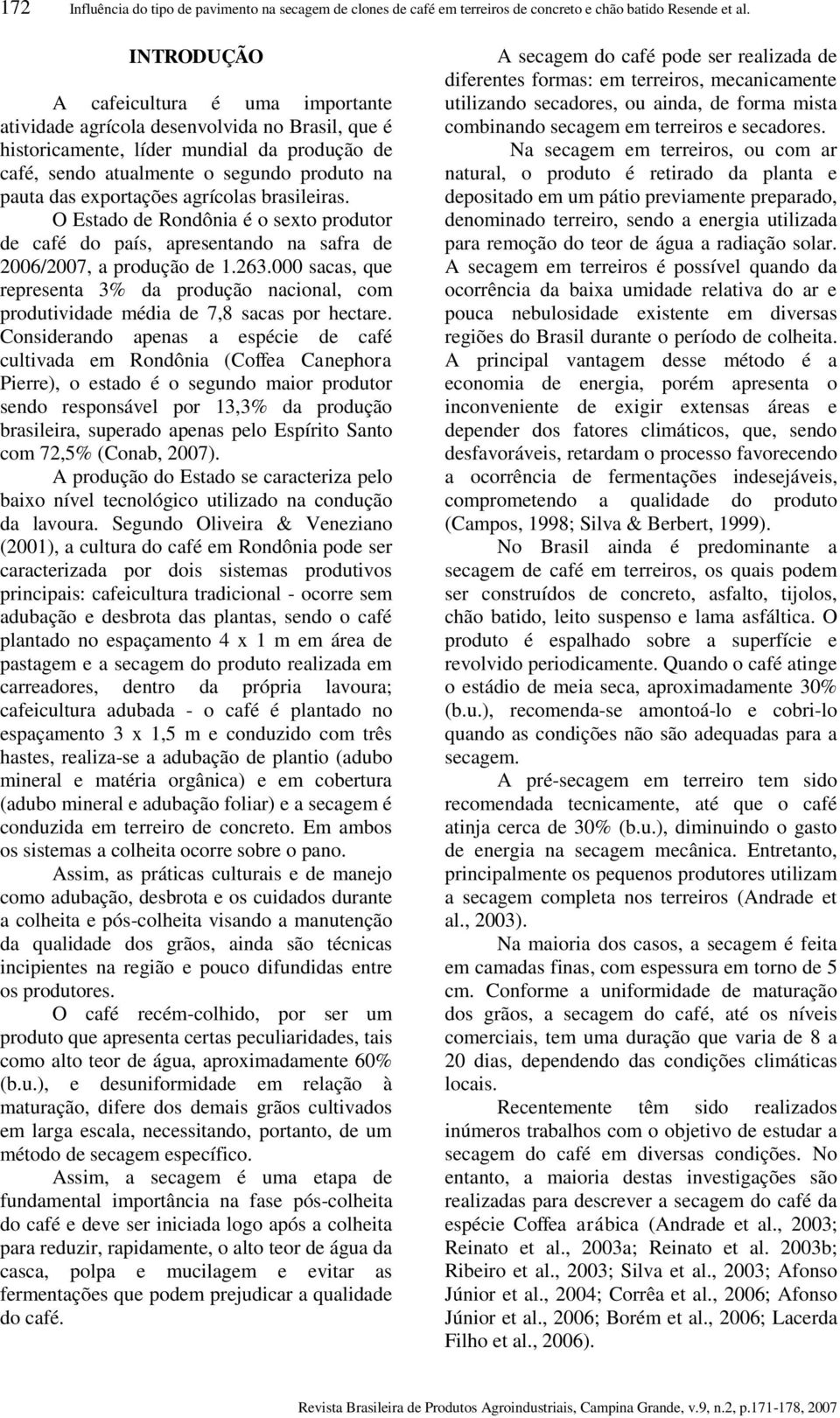 172 Influência do tipo de pavimento na secagem de clones de café em terreiros de concreto e chão batido Resende et al.

INTRODUÇÃO

A cafeicultura é uma importante atividade agrícola desenvolvida no Brasil, que é historicamente, líder mundial da produção de café, sendo atualmente o segundo produto na pauta das exportações agrícolas brasileiras.

O Estado de Rondônia é o sexto produtor de café do país, apresentando na safra de 2006/2007, a produção de 1.263.000 sacas, que representa 3% da produção nacional, com produtividade média de 7,8 sacas por hectare. Considerando apenas a espécie de café cultivada em Rondônia (Coffea Canephora Pierre), o estado é o segundo maior produtor sendo responsável por 13,3% da produção brasileira, superado apenas pelo Espírito Santo com 72,5% (Conab, 2007).

A produção do Estado se caracteriza pelo baixo nível tecnológico utilizado na condução da lavoura. Segundo Oliveira & Veneziano (2001), a cultura do café em Rondônia pode ser caracterizada por dois sistemas produtivos principais: cafeicultura tradicional - ocorre sem adubação e desbrota das plantas, sendo o café plantado no espaçamento 4 x 1 m em área de pastagem e a secagem do produto realizada em carreadores, dentro da própria lavoura; cafeicultura adubada - o café é plantado no espaçamento 3 x 1,5 m e conduzido com três hastes, realiza-se a adubação de plantio (adubo mineral e matéria orgânica) e em cobertura (adubo mineral e adubação foliar) e a secagem é conduzida em terreiro de concreto. Em ambos os sistemas a colheita ocorre sobre o pano.

Assim, as práticas culturais e de manejo como adubação, desbrota e os cuidados durante a colheita e pós-colheita visando a manutenção da qualidade dos grãos, ainda são técnicas incipientes na região e pouco difundidas entre os produtores.

O café recém-colhido, por ser um produto que apresenta certas peculiaridades, tais como alto teor de água, aproximadamente 60% (b.u.), e desuniformidade em relação à maturação, difere dos demais grãos cultivados em larga escala, necessitando, portanto, de um método de secagem específico.

Assim, a secagem é uma etapa de fundamental importância na fase pós-colheita do café e deve ser iniciada logo após a colheita para reduzir, rapidamente, o alto teor de água da casca, polpa e mucilagem e evitar as fermentações que podem prejudicar a qualidade do café.

A secagem do café pode ser realizada de diferentes formas: em terreiros, mecanicamente utilizando secadores, ou ainda, de forma mista combinando secagem em terreiros e secadores.

Na secagem em terreiros, ou com ar natural, o produto é retirado da planta e depositado em um pátio previamente preparado, denominado terreiro, sendo a energia utilizada para remoção do teor de água a radiação solar. A secagem em terreiros é possível quando da ocorrência da baixa umidade relativa do ar e pouca nebulosidade existente em diversas regiões do Brasil durante o período de colheita. A principal vantagem desse método é a economia de energia, porém apresenta o inconveniente de exigir extensas áreas e depender dos fatores climáticos, que, sendo desfavoráveis, retardam o processo favorecendo a ocorrência de fermentações indesejáveis, comprometendo a qualidade do produto (Campos, 1998; Silva & Berbert, 1999).

No Brasil ainda é predominante a secagem de café em terreiros, os quais podem ser construídos de concreto, asfalto, tijolos, chão batido, leito suspenso e lama asfáltica. O produto é espalhado sobre a superfície e revolvido periodicamente. Quando o café atinge o estádio de meia seca, aproximadamente 30% (b.u.), recomenda-se amontoá-lo e cobri-lo quando as condições não são adequadas para a secagem.

A pré-secagem em terreiro tem sido recomendada tecnicamente, até que o café atinja cerca de 30% (b.u.), diminuindo o gasto de energia na secagem mecânica. Entretanto, principalmente os pequenos produtores utilizam a secagem completa nos terreiros (Andrade et al., 2003).

Na maioria dos casos, a secagem é feita em camadas finas, com espessura em torno de 5 cm. Conforme a uniformidade de maturação dos grãos, a secagem do café, até os níveis comerciais, tem uma duração que varia de 8 a 20 dias, dependendo das condições climáticas locais.

Recentemente têm sido realizados inúmeros trabalhos com o objetivo de estudar a secagem do café em diversas condições. No entanto, a maioria destas investigações são realizadas para descrever a secagem do café da espécie Coffea arábica (Andrade et al., 2003; Reinato et al., 2003a; Reinato et al. 2003b; Ribeiro et al., 2003; Silva et al., 2003; Afonso Júnior et al., 2004; Corrêa et al., 2006; Afonso Júnior et al., 2006; Borém et al., 2006; Lacerda Filho et al., 2006).

Revista Brasileira de Produtos Agroindustriais, Campina Grande, v.9, n.2, p.171-178, 2007